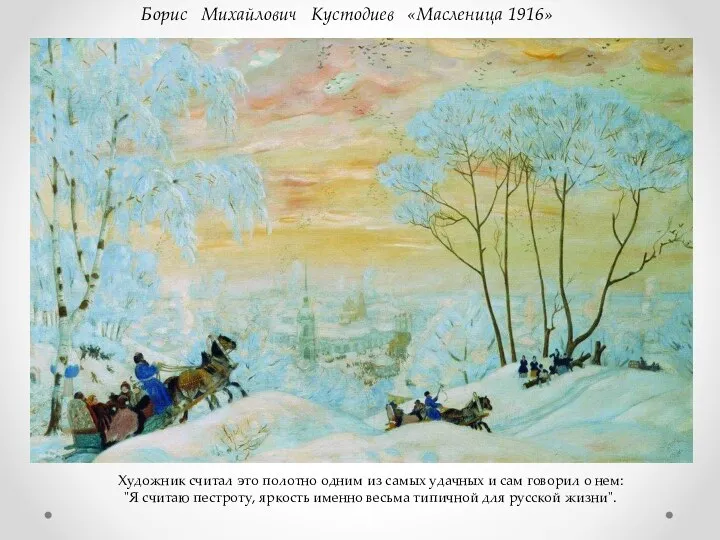 Борис Михайлович Кустодиев «Масленица 1916»

Художник считал это полотно одним из самых удачных и сам говорил о нем: "Я считаю пестроту, яркость именно весьма типичной для русской жизни".